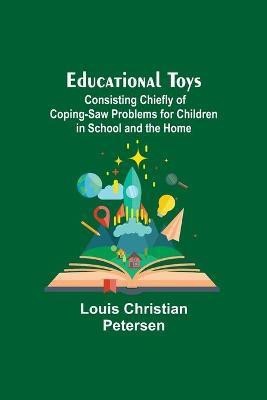 Educational Toys
Consisting Chiefly of Coping-Saw Problems for Children in School and the Home

Louis Christian Petersen